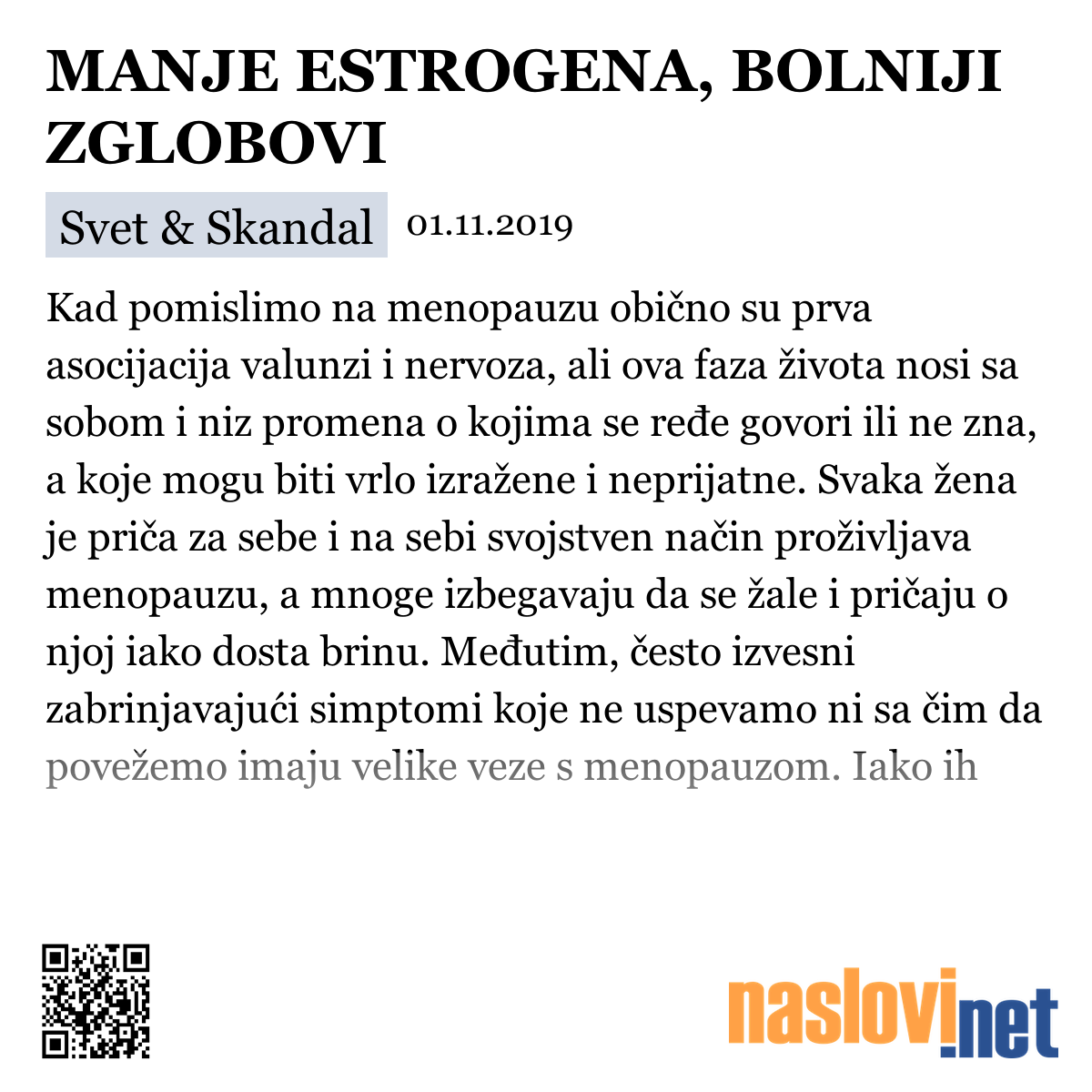 MANJE ESTROGENA, BOLNIJI ZGLOBOVI

Svet & Skandal 01.11.2019

Kad pomislimo na menopauzu obično su prva asocijacija valunzi i nervoza, ali ova faza života nosi sa sobom i niz promena o kojima se ređe govori ili ne zna, a koje mogu biti vrlo izražene i neprijatne. Svaka žena je priča za sebe i na sebi svojstven način proživljava menopauzu, a mnoge izbegavaju da se žale i pričaju o njoj iako dosta brinu. Međutim, često izvesni zabrinjavajući simptomi koje ne uspevamo ni sa čim da povežemo imaju velike veze s menopauzom. Iako ih

naslovi.net